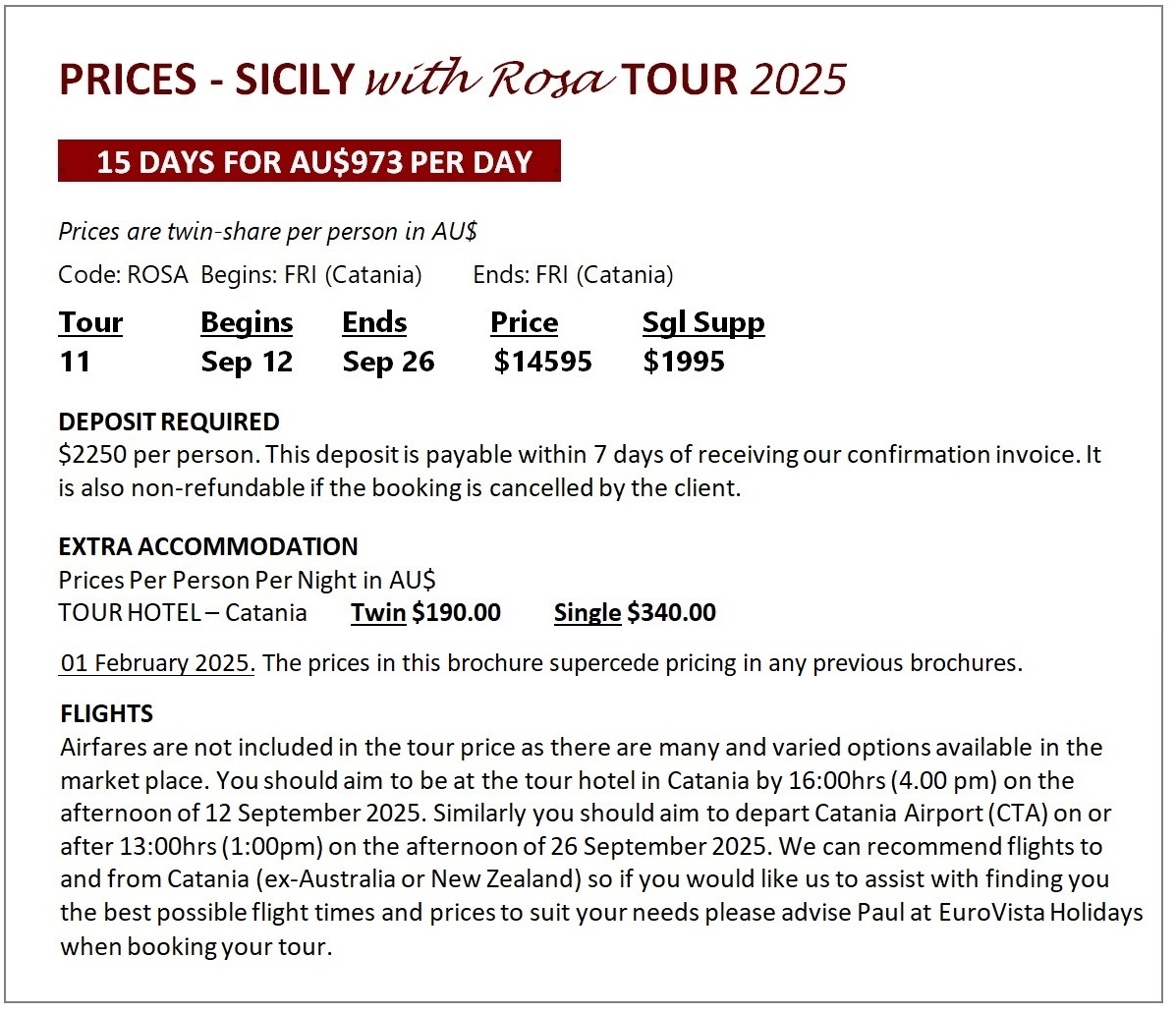 PRICES - SICILY with Rosa TOUR 2025

15 DAYS FOR AU$973 PER DAY

Prices are twin-share per person in AU$

Code: ROSA Begins: FRI (Catania) Ends: FRI (Catania)

| Tour | Begins | Ends | Price | Sgl Supp |
|---|---|---|---|---|
| 11 | Sep 12 | Sep 26 | $14595 | $1995 |

DEPOSIT REQUIRED
$2250 per person. This deposit is payable within 7 days of receiving our confirmation invoice. It is also non-refundable if the booking is cancelled by the client.

EXTRA ACCOMMODATION
Prices Per Person Per Night in AU$
TOUR HOTEL – Catania Twin $190.00 Single $340.00

01 February 2025. The prices in this brochure supercede pricing in any previous brochures.

FLIGHTS
Airfares are not included in the tour price as there are many and varied options available in the market place. You should aim to be at the tour hotel in Catania by 16:00hrs (4.00 pm) on the afternoon of 12 September 2025. Similarly you should aim to depart Catania Airport (CTA) on or after 13:00hrs (1:00pm) on the afternoon of 26 September 2025. We can recommend flights to and from Catania (ex-Australia or New Zealand) so if you would like us to assist with finding you the best possible flight times and prices to suit your needs please advise Paul at EuroVista Holidays when booking your tour.